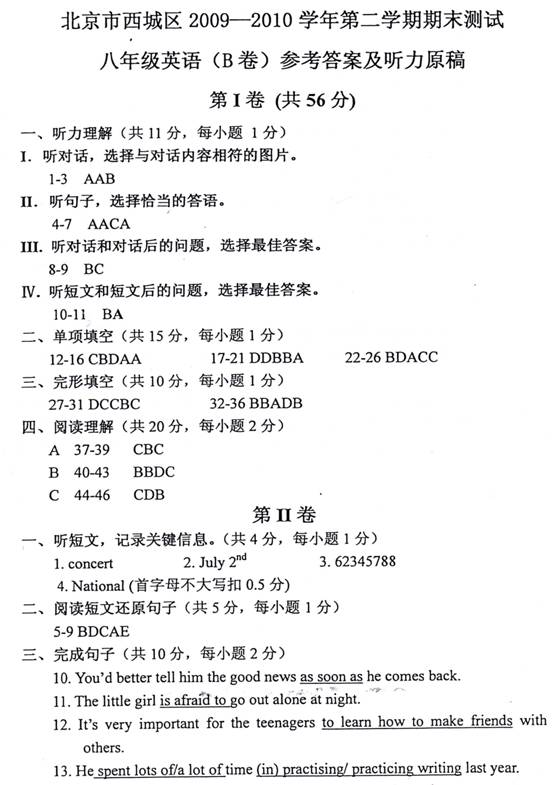 北京市西城区 2009—2010 学年第二学期期末测试

八年级英语（B 卷）参考答案及听力原稿

第 I 卷 (共 56 分)

一、听力理解（共 11 分，每小题 1 分）

I. 听对话，选择与对话内容相符的图片。

1-3 AAB

II. 听句子，选择恰当的答语。

4-7 AACA

III. 听对话和对话后的问题，选择最佳答案。

8-9 BC

IV. 听短文和短文后的问题，选择最佳答案。

10-11 BA

二、单项填空（共 15 分，每小题 1 分）

12-16 CBDAA　　17-21 DDBBA　　22-26 BDACC

三、完形填空（共 10 分，每小题 1 分）

27-31 DCCBC　　32-36 BBADB

四、阅读理解（共 20 分，每小题 2 分）

A 37-39 CBC

B 40-43 BBDC

C 44-46 CDB

第 II 卷

一、听短文，记录关键信息。（共 4 分，每小题 1 分）

1. concert　　2. July $2^{nd}$　　3. 62345788

4. National (首字母不大写扣 0.5 分)

二、阅读短文还原句子（共 5 分，每小题 1 分）

5-9 BDCAE

三、完成句子（共 10 分，每小题 2 分）

10. You'd better tell him the good news as soon as he comes back.

11. The little girl is afraid to go out alone at night.

12. It's very important for the teenagers to learn how to make friends with others.

13. He spent lots of/a lot of time (in) practising/ practicing writing last year.